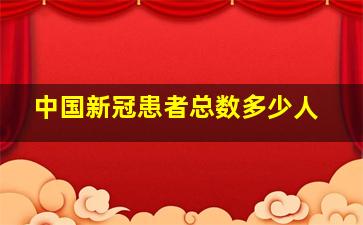 中国新冠患者总数多少人